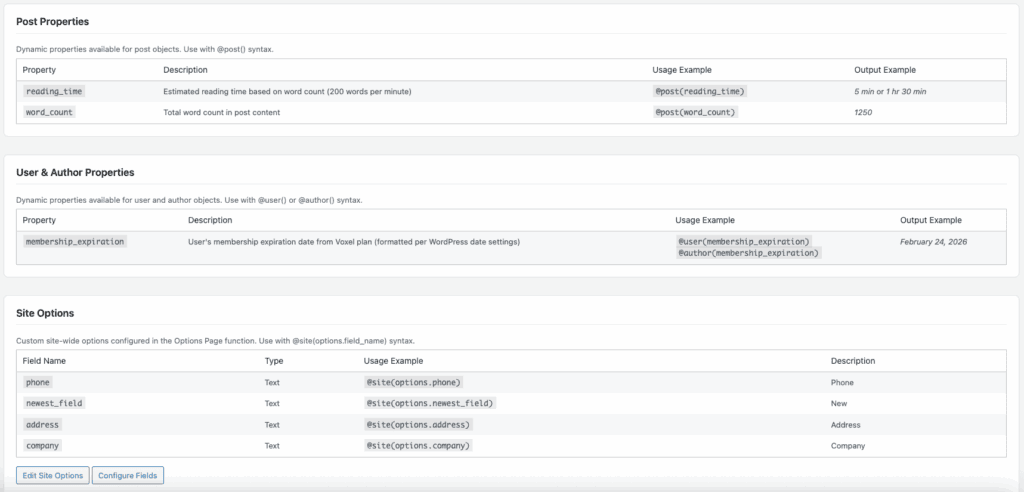 Post Properties

Dynamic properties available for post objects. Use with @post() syntax.

| Property | Description | Usage Example | Output Example |
|---|---|---|---|
| reading_time | Estimated reading time based on word count (200 words per minute) | @post(reading_time) | 5 min or 1 hr 30 min |
| word_count | Total word count in post content | @post(word_count) | 1250 |

User & Author Properties

Dynamic properties available for user and author objects. Use with @user() or @author() syntax.

| Property | Description | Usage Example | Output Example |
|---|---|---|---|
| membership_expiration | User's membership expiration date from Voxel plan (formatted per WordPress date settings) | @user(membership_expiration) @author(membership_expiration) | February 24, 2026 |

Site Options

Custom site-wide options configured in the Options Page function. Use with @site(options.field_name) syntax.

| Field Name | Type | Usage Example | Description |
|---|---|---|---|
| phone | Text | @site(options.phone) | Phone |
| newest_field | Text | @site(options.newest_field) | New |
| address | Text | @site(options.address) | Address |
| company | Text | @site(options.company) | Company |

Edit Site Options
Configure Fields